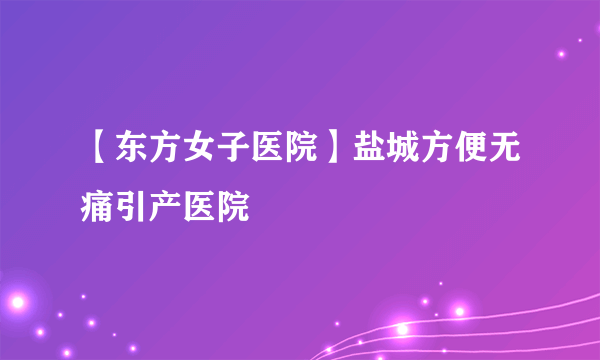 【东方女子医院】盐城方便无痛引产医院